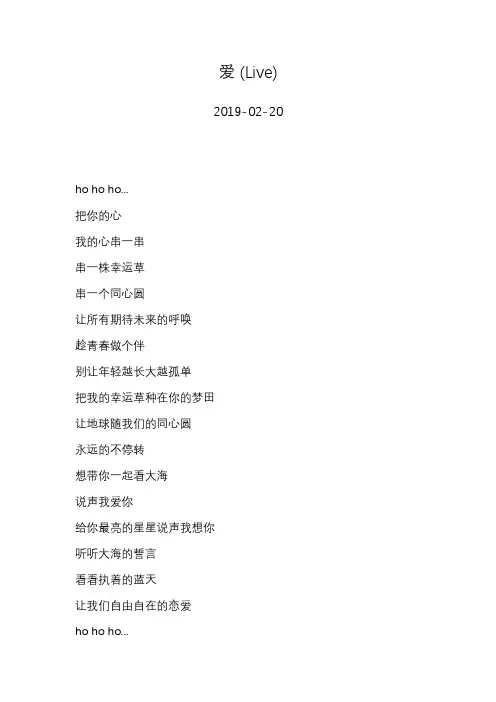 爱 (Live)

2019-02-20

ho ho ho...

把你的心

我的心串一串

串一株幸运草

串一个同心圆

让所有期待未来的呼唤

趁青春做个伴

别让年轻越长大越孤单

把我的幸运草种在你的梦田

让地球随我们的同心圆

永远的不停转

想带你一起看大海

说声我爱你

给你最亮的星星说声我想你

听听大海的誓言

看看执着的蓝天

让我们自由自在的恋爱

ho ho ho...